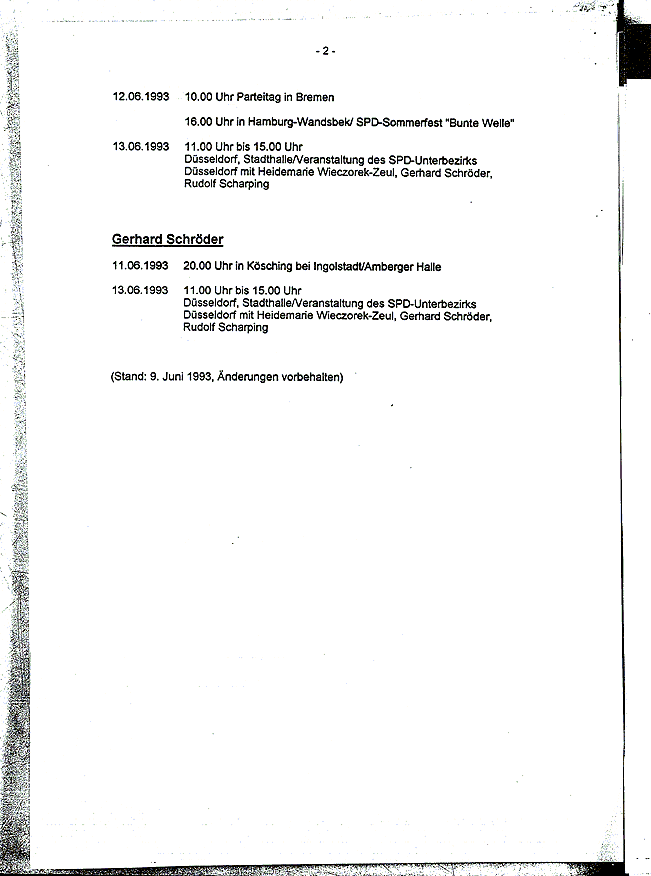 - 2 -

12.06.1993 10.00 Uhr Parteitag in Bremen

16.00 Uhr in Hamburg-Wandsbek/ SPD-Sommerfest "Bunte Welle"

13.06.1993 11.00 Uhr bis 15.00 Uhr
Düsseldorf, Stadthalle/Veranstaltung des SPD-Unterbezirks Düsseldorf mit Heidemarie Wieczorek-Zeul, Gerhard Schröder, Rudolf Scharping

Gerhard Schröder

11.06.1993 20.00 Uhr in Kösching bei Ingolstadt/Amberger Halle

13.06.1993 11.00 Uhr bis 15.00 Uhr
Düsseldorf, Stadthalle/Veranstaltung des SPD-Unterbezirks Düsseldorf mit Heidemarie Wieczorek-Zeul, Gerhard Schröder, Rudolf Scharping

(Stand: 9. Juni 1993, Änderungen vorbehalten)